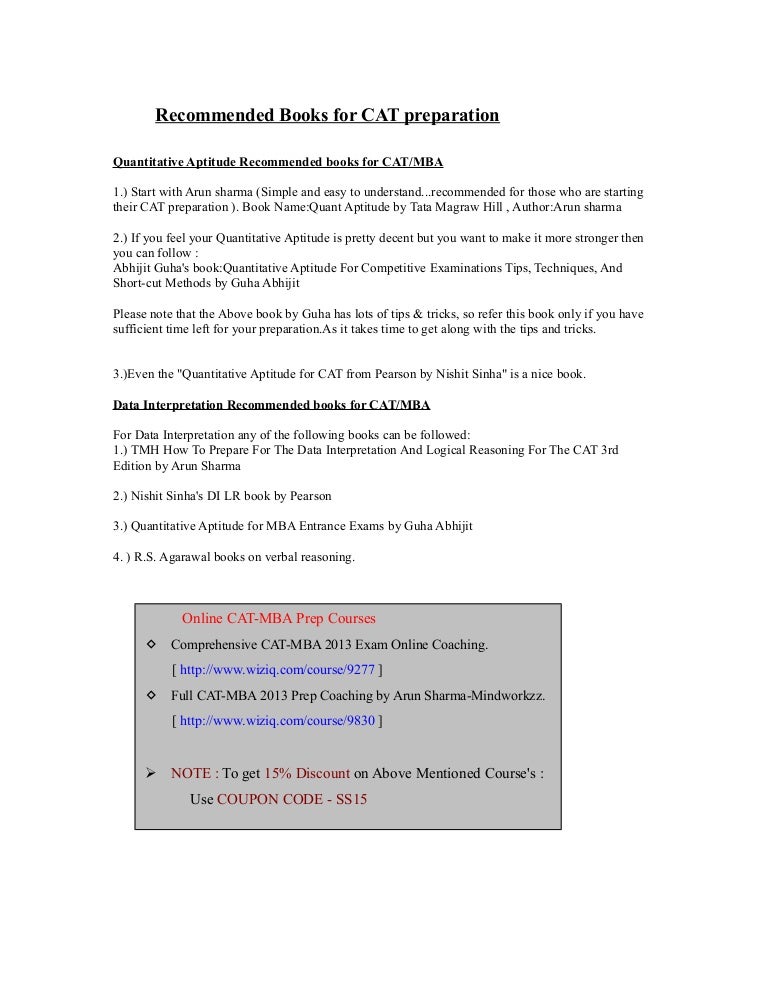 Recommended Books for CAT preparation

Quantitative Aptitude Recommended books for CAT/MBA

1.) Start with Arun sharma (Simple and easy to understand...recommended for those who are starting their CAT preparation ). Book Name:Quant Aptitude by Tata Magraw Hill , Author:Arun sharma

2.) If you feel your Quantitative Aptitude is pretty decent but you want to make it more stronger then you can follow :
Abhijit Guha's book:Quantitative Aptitude For Competitive Examinations Tips, Techniques, And Short-cut Methods by Guha Abhijit

Please note that the Above book by Guha has lots of tips & tricks, so refer this book only if you have sufficient time left for your preparation.As it takes time to get along with the tips and tricks.

3.)Even the "Quantitative Aptitude for CAT from Pearson by Nishit Sinha" is a nice book.

Data Interpretation Recommended books for CAT/MBA

For Data Interpretation any of the following books can be followed:
1.) TMH How To Prepare For The Data Interpretation And Logical Reasoning For The CAT 3rd Edition by Arun Sharma

2.) Nishit Sinha's DI LR book by Pearson

3.) Quantitative Aptitude for MBA Entrance Exams by Guha Abhijit

4. ) R.S. Agarawal books on verbal reasoning.

Online CAT-MBA Prep Courses

Comprehensive CAT-MBA 2013 Exam Online Coaching.
[ http://www.wiziq.com/course/9277 ]

Full CAT-MBA 2013 Prep Coaching by Arun Sharma-Mindworkzz.
[ http://www.wiziq.com/course/9830 ]

NOTE : To get 15% Discount on Above Mentioned Course's :
Use COUPON CODE - SS15